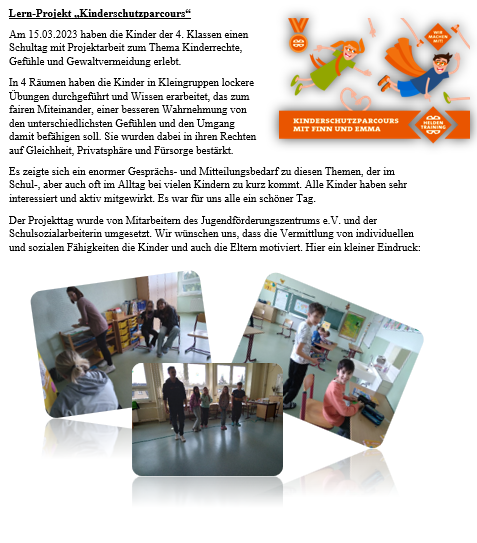 Lern-Projekt „Kinderschutzparcours“

Am 15.03.2023 haben die Kinder der 4. Klassen einen Schultag mit Projektarbeit zum Thema Kinderrechte, Gefühle und Gewaltvermeidung erlebt.

In 4 Räumen haben die Kinder in Kleingruppen lockere Übungen durchgeführt und Wissen erarbeitet, das zum fairen Miteinander, einer besseren Wahrnehmung von den unterschiedlichsten Gefühlen und den Umgang damit befähigen soll. Sie wurden dabei in ihren Rechten auf Gleichheit, Privatsphäre und Fürsorge bestärkt.

WIR MACHEN MIT!

KINDERSCHUTZPARCOURS MIT FINN UND EMMA

HELDEN TRAINING

Es zeigte sich ein enormer Gesprächs- und Mitteilungsbedarf zu diesen Themen, der im Schul-, aber auch oft im Alltag bei vielen Kindern zu kurz kommt. Alle Kinder haben sehr interessiert und aktiv mitgewirkt. Es war für uns alle ein schöner Tag.

Der Projekttag wurde von Mitarbeitern des Jugendförderungszentrums e.V. und der Schulsozialarbeiterin umgesetzt. Wir wünschen uns, dass die Vermittlung von individuellen und sozialen Fähigkeiten die Kinder und auch die Eltern motiviert. Hier ein kleiner Eindruck: